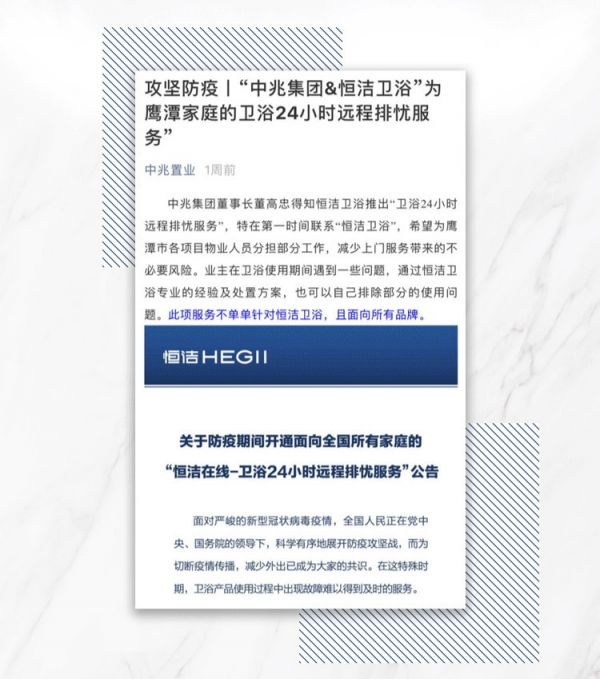 攻坚防疫丨“中兆集团&恒洁卫浴”为鹰潭家庭的卫浴24小时远程排忧服务”

中兆置业 1周前

中兆集团董事长董高忠得知恒洁卫浴推出“卫浴24小时远程排忧服务”，特在第一时间联系“恒洁卫浴”，希望为鹰潭市各项目物业人员分担部分工作，减少上门服务带来的不必要风险。业主在卫浴使用期间遇到一些问题，通过恒洁卫浴专业的经验及处置方案，也可以自己排除部分的使用问题。此项服务不单单针对恒洁卫浴，且面向所有品牌。

恒洁 HEGII

关于防疫期间开通面向全国所有家庭的
“恒洁在线-卫浴24小时远程排忧服务”公告

面对严峻的新型冠状病毒疫情，全国人民正在党中央、国务院的领导下，科学有序地展开防疫攻坚战，而为切断疫情传播，减少外出已成为大家的共识。在这特殊时期，卫浴产品使用过程中出现故障难以得到及时的服务。